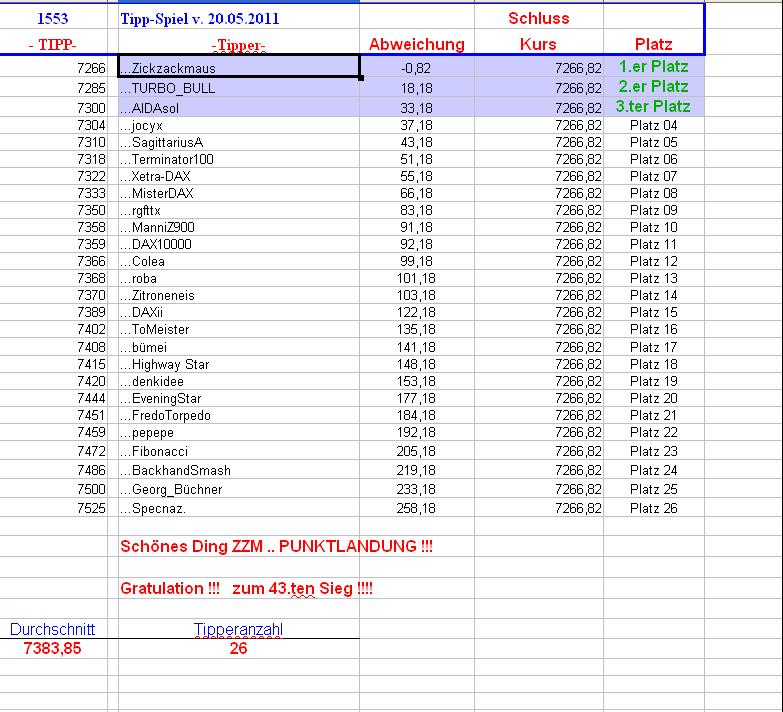 | 1553 | Tipp-Spiel v. 20.05.2011 | | Schluss | |
|---|---|---|---|---|
| - TIPP- | -Tipper- | Abweichung | Kurs | Platz |
| 7266 | ...Zickzackmaus | -0,82 | 7266,82 | 1.er Platz |
| 7285 | ...TURBO_BULL | 18,18 | 7266,82 | 2.er Platz |
| 7300 | ...AIDAsol | 33,18 | 7266,82 | 3.ter Platz |
| 7304 | ...jocyx | 37,18 | 7266,82 | Platz 04 |
| 7310 | ...SagittariusA | 43,18 | 7266,82 | Platz 05 |
| 7318 | ...Terminator100 | 51,18 | 7266,82 | Platz 06 |
| 7322 | ...Xetra-DAX | 55,18 | 7266,82 | Platz 07 |
| 7333 | ...MisterDAX | 66,18 | 7266,82 | Platz 08 |
| 7350 | ...rgfttx | 83,18 | 7266,82 | Platz 09 |
| 7358 | ...ManniZ900 | 91,18 | 7266,82 | Platz 10 |
| 7359 | ...DAX10000 | 92,18 | 7266,82 | Platz 11 |
| 7366 | ...Colea | 99,18 | 7266,82 | Platz 12 |
| 7368 | ...roba | 101,18 | 7266,82 | Platz 13 |
| 7370 | ...Zitroneneis | 103,18 | 7266,82 | Platz 14 |
| 7389 | ...DAXii | 122,18 | 7266,82 | Platz 15 |
| 7402 | ...ToMeister | 135,18 | 7266,82 | Platz 16 |
| 7408 | ...bümei | 141,18 | 7266,82 | Platz 17 |
| 7415 | ...Highway Star | 148,18 | 7266,82 | Platz 18 |
| 7420 | ...denkidee | 153,18 | 7266,82 | Platz 19 |
| 7444 | ...EveningStar | 177,18 | 7266,82 | Platz 20 |
| 7451 | ...FredoTorpedo | 184,18 | 7266,82 | Platz 21 |
| 7459 | ...pepepe | 192,18 | 7266,82 | Platz 22 |
| 7472 | ...Fibonacci | 205,18 | 7266,82 | Platz 23 |
| 7486 | ...BackhandSmash | 219,18 | 7266,82 | Platz 24 |
| 7500 | ...Georg_Büchner | 233,18 | 7266,82 | Platz 25 |
| 7525 | ...Specnaz. | 258,18 | 7266,82 | Platz 26 |

Schönes Ding ZZM .. PUNKTLANDUNG !!!

Gratulation !!! zum 43.ten Sieg !!!!

| Durchschnitt | Tipperanzahl |
|---|---|
| 7383,85 | 26 |